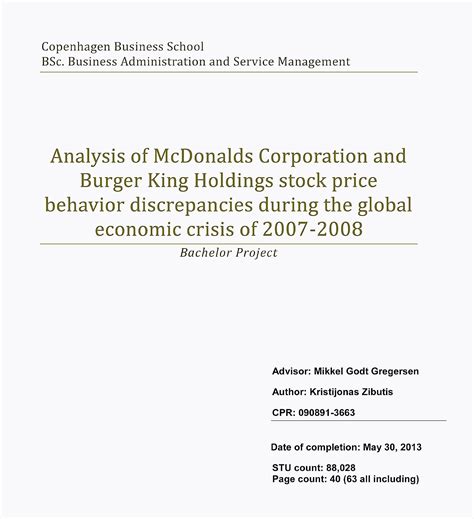 Copenhagen Business School
BSc. Business Administration and Service Management

Analysis of McDonalds Corporation and Burger King Holdings stock price behavior discrepancies during the global economic crisis of 2007-2008

Bachelor Project

Advisor: Mikkel Godt Gregersen

Author: Kristijonas Zibutis

CPR: 090891-3663

Date of completion: May 30, 2013

STU count: 88,028
Page count: 40 (63 all including)